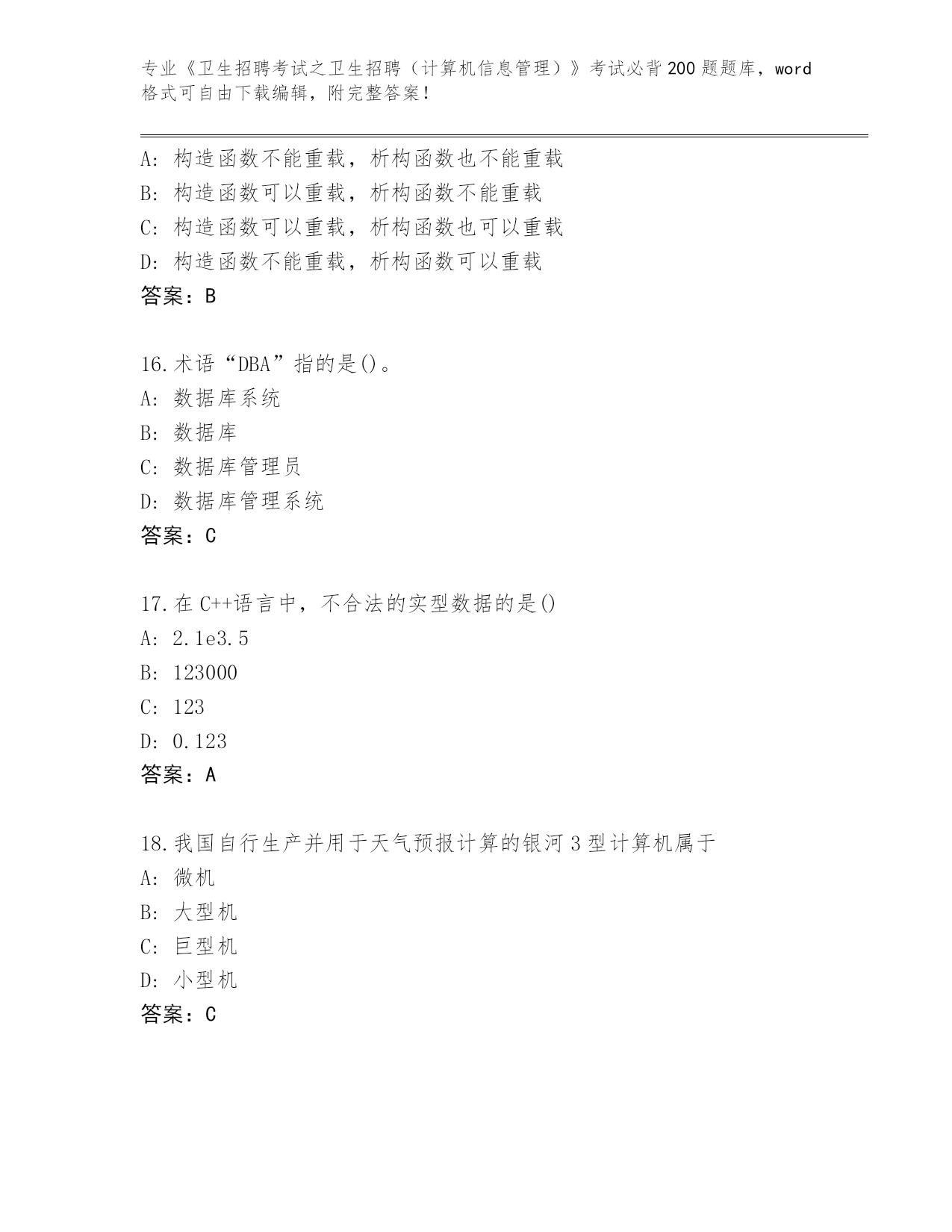 专业《卫生招聘考试之卫生招聘（计算机信息管理）》考试必背200题题库，word格式可自由下载编辑，附完整答案！

A：构造函数不能重载，析构函数也不能重载
B：构造函数可以重载，析构函数不能重载
C：构造函数可以重载，析构函数也可以重载
D：构造函数不能重载，析构函数可以重载
答案：B

16.术语“DBA”指的是()。
A：数据库系统
B：数据库
C：数据库管理员
D：数据库管理系统
答案：C

17.在C++语言中，不合法的实型数据的是()
A：2.1e3.5
B：123000
C：123
D：0.123
答案：A

18.我国自行生产并用于天气预报计算的银河3型计算机属于
A：微机
B：大型机
C：巨型机
D：小型机
答案：C